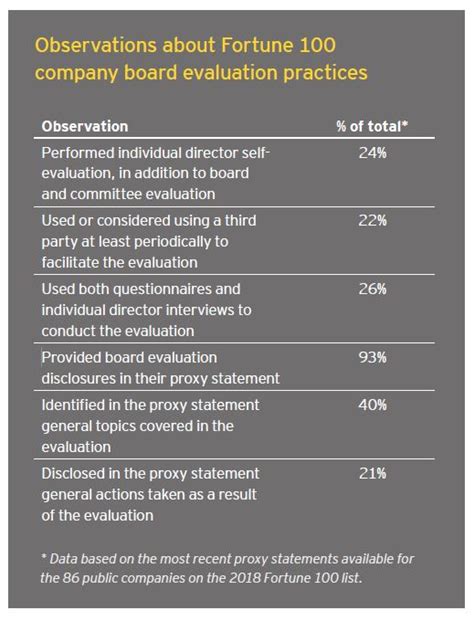 Observations about Fortune 100 company board evaluation practices

| Observation | % of total* |
|---|---|
| Performed individual director self-evaluation, in addition to board and committee evaluation | 24% |
| Used or considered using a third party at least periodically to facilitate the evaluation | 22% |
| Used both questionnaires and individual director interviews to conduct the evaluation | 26% |
| Provided board evaluation disclosures in their proxy statement | 93% |
| Identified in the proxy statement general topics covered in the evaluation | 40% |
| Disclosed in the proxy statement general actions taken as a result of the evaluation | 21% |

* Data based on the most recent proxy statements available for the 86 public companies on the 2018 Fortune 100 list.